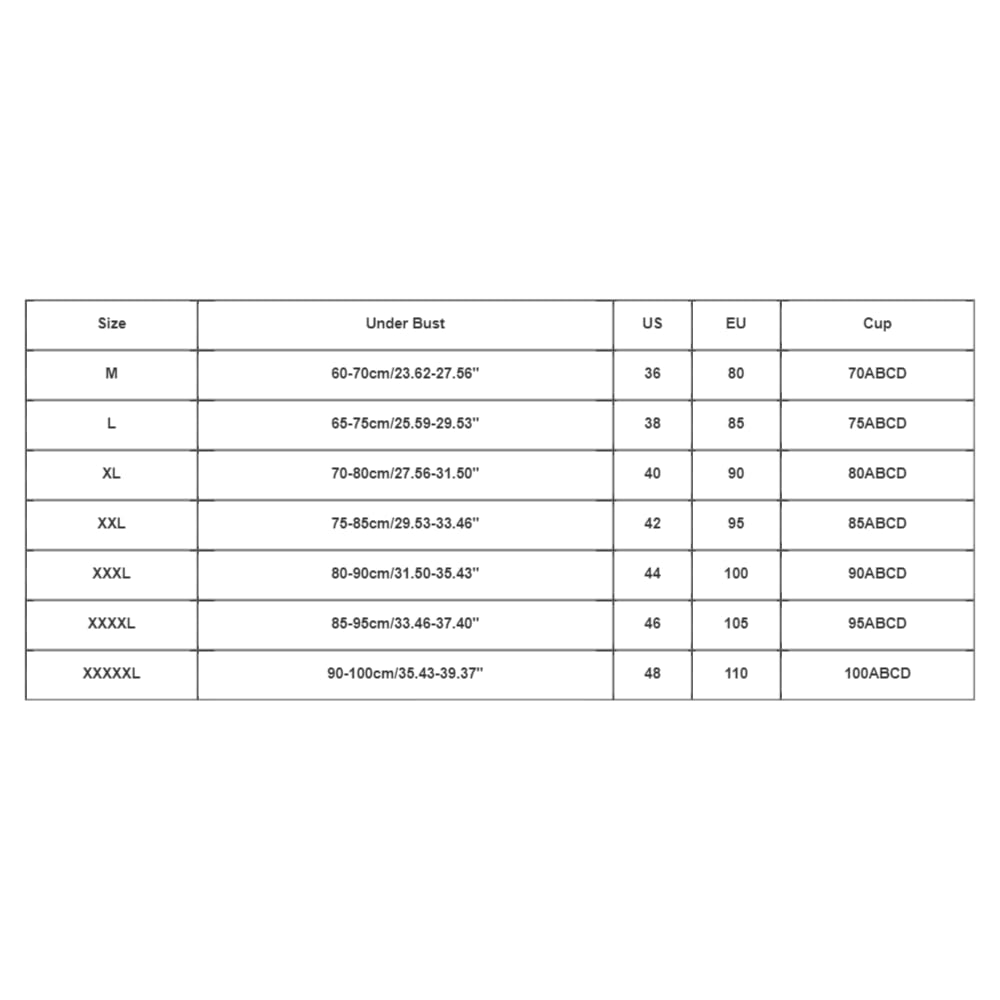 | Size | Under Bust | US | EU | Cup |
|---|---|---|---|---|
| M | 60-70cm/23.62-27.56'' | 36 | 80 | 70ABCD |
| L | 65-75cm/25.59-29.53'' | 38 | 85 | 75ABCD |
| XL | 70-80cm/27.56-31.50'' | 40 | 90 | 80ABCD |
| XXL | 75-85cm/29.53-33.46'' | 42 | 95 | 85ABCD |
| XXXL | 80-90cm/31.50-35.43'' | 44 | 100 | 90ABCD |
| XXXXL | 85-95cm/33.46-37.40'' | 46 | 105 | 95ABCD |
| XXXXXL | 90-100cm/35.43-39.37'' | 48 | 110 | 100ABCD |